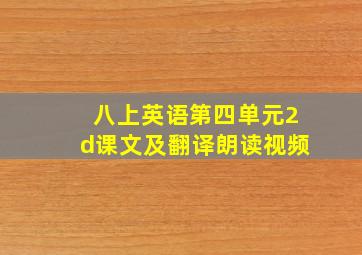 八上英语第四单元2d课文及翻译朗读视频